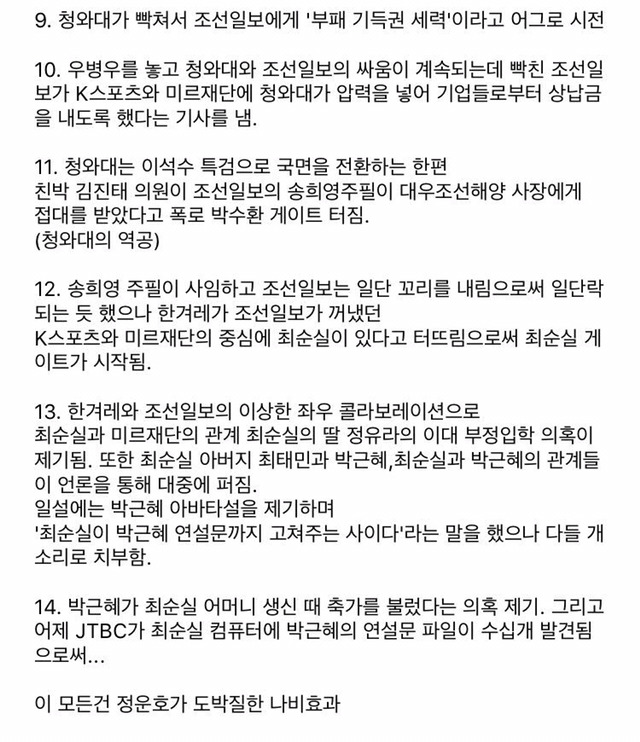 9. 청와대가 빡쳐서 조선일보에게 '부패 기득권 세력'이라고 어그로 시전

10. 우병우를 놓고 청와대와 조선일보의 싸움이 계속되는데 빡친 조선일보가 K스포츠와 미르재단에 청와대가 압력을 넣어 기업들로부터 상납금을 내도록 했다는 기사를 냄.

11. 청와대는 이석수 특검으로 국면을 전환하는 한편
친박 김진태 의원이 조선일보의 송희영주필이 대우조선해양 사장에게 접대를 받았다고 폭로 박수환 게이트 터짐.
(청와대의 역공)

12. 송희영 주필이 사임하고 조선일보는 일단 꼬리를 내림으로써 일단락 되는 듯 했으나 한겨레가 조선일보가 꺼냈던
K스포츠와 미르재단의 중심에 최순실이 있다고 터뜨림으로써 최순실 게이트가 시작됨.

13. 한겨레와 조선일보의 이상한 좌우 콜라보레이션으로
최순실과 미르재단의 관계 최순실의 딸 정유라의 이대 부정입학 의혹이 제기됨. 또한 최순실 아버지 최태민과 박근혜,최순실과 박근혜의 관계들이 언론을 통해 대중에 퍼짐.
일설에는 박근혜 아바타설을 제기하며
'최순실이 박근혜 연설문까지 고쳐주는 사이다'라는 말을 했으나 다들 개소리로 치부함.

14. 박근혜가 최순실 어머니 생신 때 축가를 불렀다는 의혹 제기. 그리고 어제 JTBC가 최순실 컴퓨터에 박근혜의 연설문 파일이 수십개 발견됨으로써...

이 모든건 정운호가 도박질한 나비효과